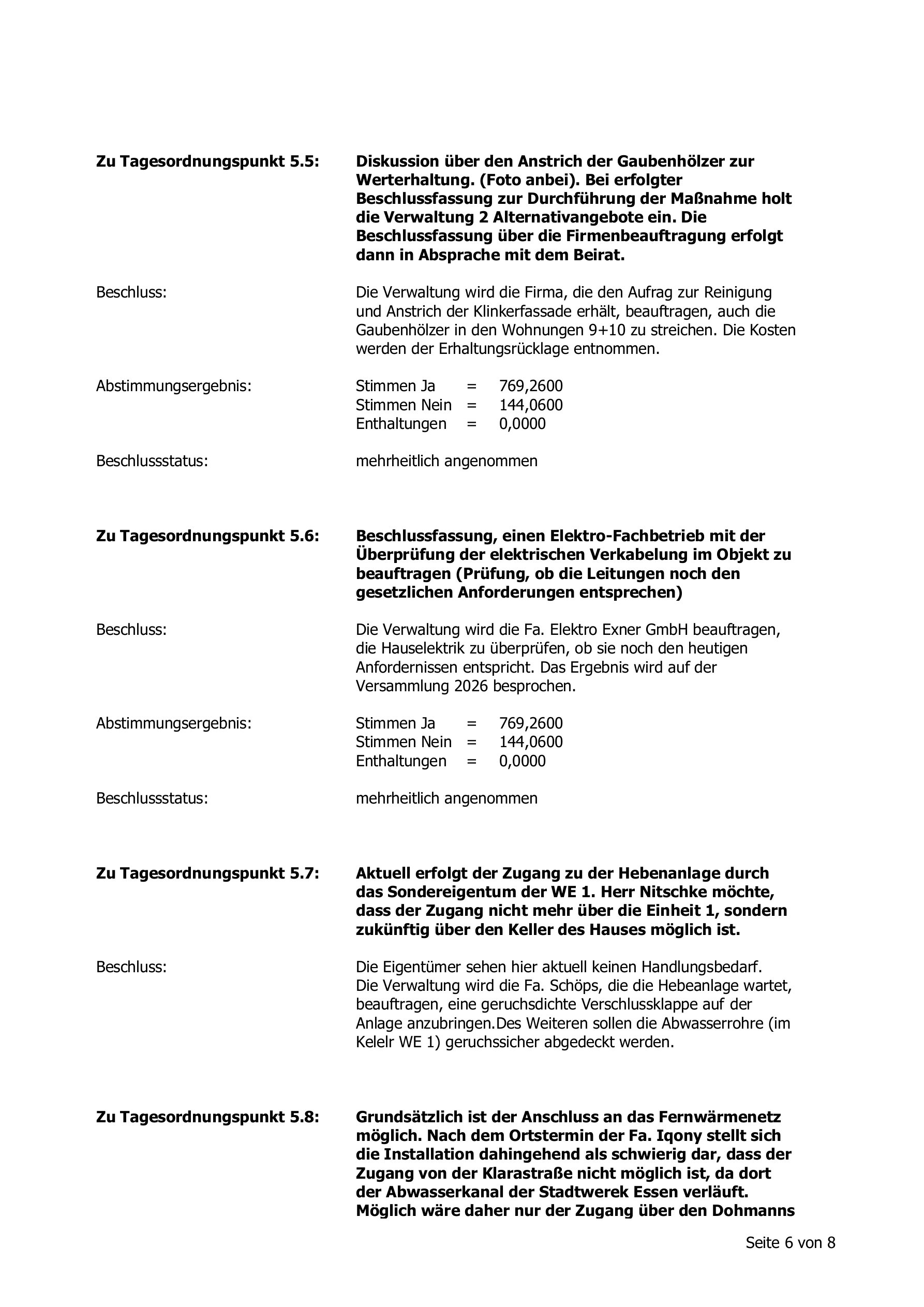 Zu Tagesordnungspunkt 5.5: Diskussion über den Anstrich der Gaubenhölzer zur Werterhaltung. (Foto anbei). Bei erfolgter Beschlussfassung zur Durchführung der Maßnahme holt die Verwaltung 2 Alternativangebote ein. Die Beschlussfassung über die Firmenbeauftragung erfolgt dann in Absprache mit dem Beirat.

Beschluss: Die Verwaltung wird die Firma, die den Aufrag zur Reinigung und Anstrich der Klinkerfassade erhält, beauftragen, auch die Gaubenhölzer in den Wohnungen 9+10 zu streichen. Die Kosten werden der Erhaltungsrücklage entnommen.

Abstimmungsergebnis: Stimmen Ja = 769,2600
Stimmen Nein = 144,0600
Enthaltungen = 0,0000

Beschlussstatus: mehrheitlich angenommen

Zu Tagesordnungspunkt 5.6: Beschlussfassung, einen Elektro-Fachbetrieb mit der Überprüfung der elektrischen Verkabelung im Objekt zu beauftragen (Prüfung, ob die Leitungen noch den gesetzlichen Anforderungen entsprechen)

Beschluss: Die Verwaltung wird die Fa. Elektro Exner GmbH beauftragen, die Hauselektrik zu überprüfen, ob sie noch den heutigen Anfordernissen entspricht. Das Ergebnis wird auf der Versammlung 2026 besprochen.

Abstimmungsergebnis: Stimmen Ja = 769,2600
Stimmen Nein = 144,0600
Enthaltungen = 0,0000

Beschlussstatus: mehrheitlich angenommen

Zu Tagesordnungspunkt 5.7: Aktuell erfolgt der Zugang zu der Hebenanlage durch das Sondereigentum der WE 1. Herr Nitschke möchte, dass der Zugang nicht mehr über die Einheit 1, sondern zukünftig über den Keller des Hauses möglich ist.

Beschluss: Die Eigentümer sehen hier aktuell keinen Handlungsbedarf.
Die Verwaltung wird die Fa. Schöps, die die Hebeanlage wartet, beauftragen, eine geruchsdichte Verschlussklappe auf der Anlage anzubringen.Des Weiteren sollen die Abwasserrohre (im Kelelr WE 1) geruchssicher abgedeckt werden.

Zu Tagesordnungspunkt 5.8: Grundsätzlich ist der Anschluss an das Fernwärmenetz möglich. Nach dem Ortstermin der Fa. Iqony stellt sich die Installation dahingehend als schwierig dar, dass der Zugang von der Klarastraße nicht möglich ist, da dort der Abwasserkanal der Stadtwerek Essen verläuft. Möglich wäre daher nur der Zugang über den Dohmanns

Seite 6 von 8